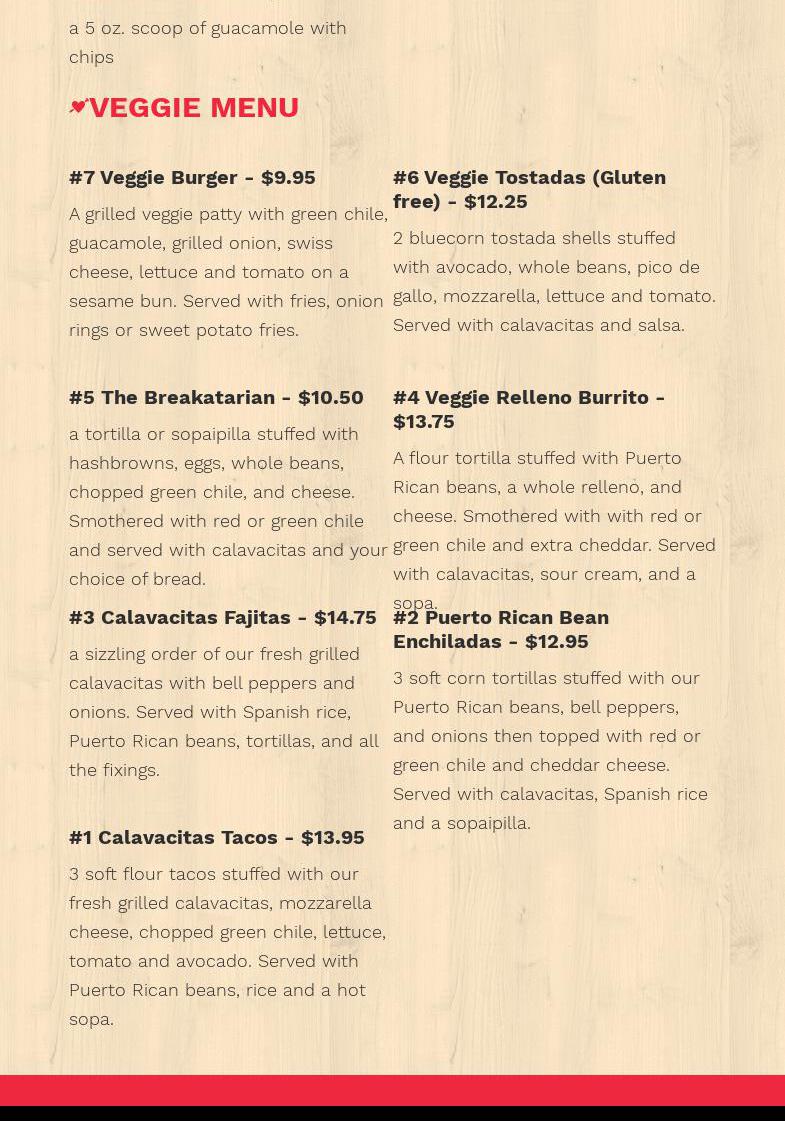 a 5 oz. scoop of guacamole with chips

VEGGIE MENU

#7 Veggie Burger - $9.95

A grilled veggie patty with green chile, guacamole, grilled onion, swiss cheese, lettuce and tomato on a sesame bun. Served with fries, onion rings or sweet potato fries.

#5 The Breakatarian - $10.50

a tortilla or sopaipilla stuffed with hashbrowns, eggs, whole beans, chopped green chile, and cheese. Smothered with red or green chile and served with calavacitas and your choice of bread.

#3 Calavacitas Fajitas - $14.75

a sizzling order of our fresh grilled calavacitas with bell peppers and onions. Served with Spanish rice, Puerto Rican beans, tortillas, and all the fixings.

#1 Calavacitas Tacos - $13.95

3 soft flour tacos stuffed with our fresh grilled calavacitas, mozzarella cheese, chopped green chile, lettuce, tomato and avocado. Served with Puerto Rican beans, rice and a hot sopa.

#6 Veggie Tostadas (Gluten free) - $12.25

2 bluecorn tostada shells stuffed with avocado, whole beans, pico de gallo, mozzarella, lettuce and tomato. Served with calavacitas and salsa.

#4 Veggie Relleno Burrito - $13.75

A flour tortilla stuffed with Puerto Rican beans, a whole relleno, and cheese. Smothered with with red or green chile and extra cheddar. Served with calavacitas, sour cream, and a sopa.

#2 Puerto Rican Bean Enchiladas - $12.95

3 soft corn tortillas stuffed with our Puerto Rican beans, bell peppers, and onions then topped with red or green chile and cheddar cheese. Served with calavacitas, Spanish rice and a sopaipilla.